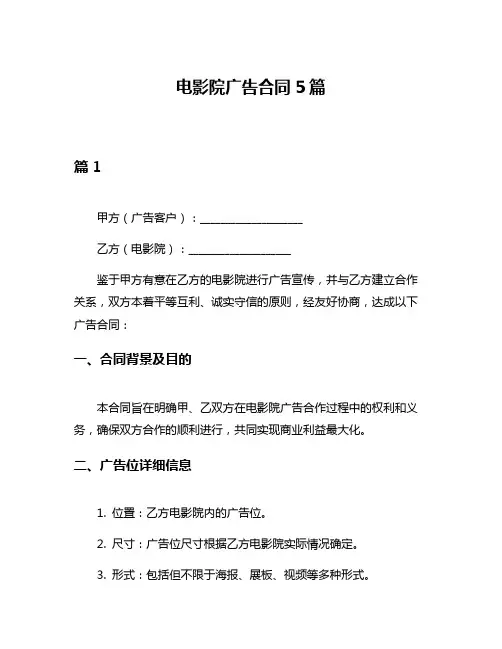 电影院广告合同 5 篇

篇 1

甲方（广告客户）：__________________

乙方（电影院）：__________________

鉴于甲方有意在乙方的电影院进行广告宣传，并与乙方建立合作关系，双方本着平等互利、诚实守信的原则，经友好协商，达成以下广告合同：

一、合同背景及目的

本合同旨在明确甲、乙双方在电影院广告合作过程中的权利和义务，确保双方合作的顺利进行，共同实现商业利益最大化。

二、广告位详细信息

1. 位置：乙方电影院内的广告位。

2. 尺寸：广告位尺寸根据乙方电影院实际情况确定。

3. 形式：包括但不限于海报、展板、视频等多种形式。